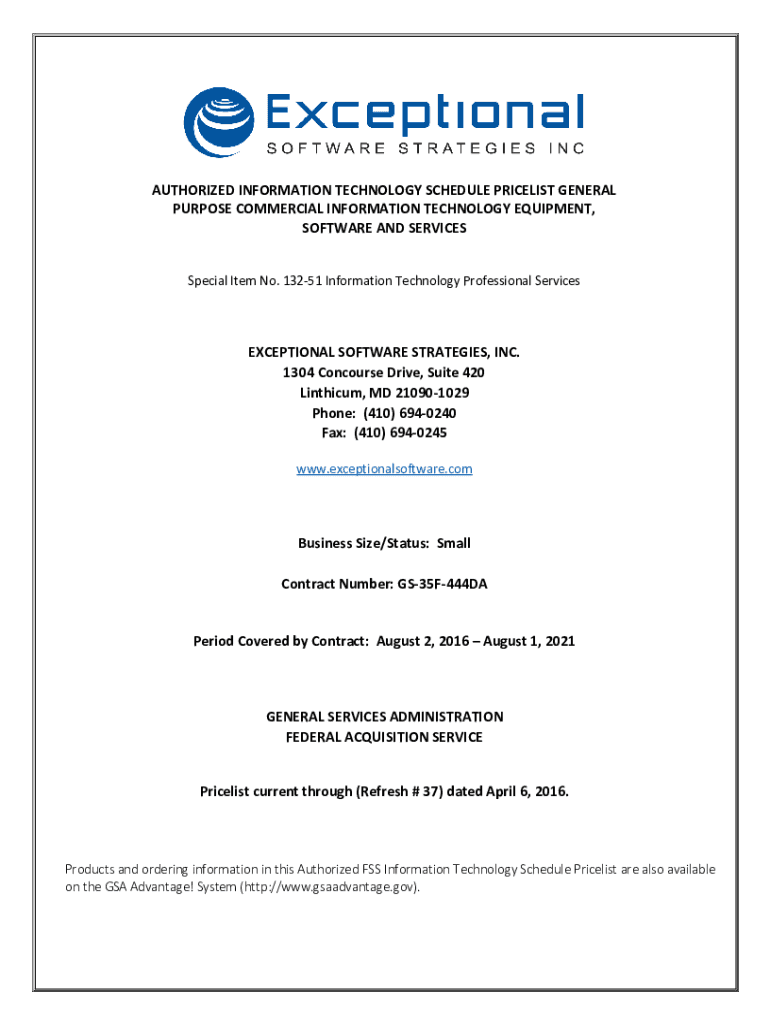 Exceptional
SOFTWARE STRATEGIES INC

AUTHORIZED INFORMATION TECHNOLOGY SCHEDULE PRICELIST GENERAL PURPOSE COMMERCIAL INFORMATION TECHNOLOGY EQUIPMENT, SOFTWARE AND SERVICES

Special Item No. 132-51 Information Technology Professional Services

EXCEPTIONAL SOFTWARE STRATEGIES, INC.
1304 Concourse Drive, Suite 420
Linthicum, MD 21090-1029
Phone: (410) 694-0240
Fax: (410) 694-0245

www.exceptionalsoftware.com

Business Size/Status: Small

Contract Number: GS-35F-444DA

Period Covered by Contract: August 2, 2016 – August 1, 2021

GENERAL SERVICES ADMINISTRATION
FEDERAL ACQUISITION SERVICE

Pricelist current through (Refresh # 37) dated April 6, 2016.

Products and ordering information in this Authorized FSS Information Technology Schedule Pricelist are also available on the GSA Advantage! System (http://www.gsaadvantage.gov).